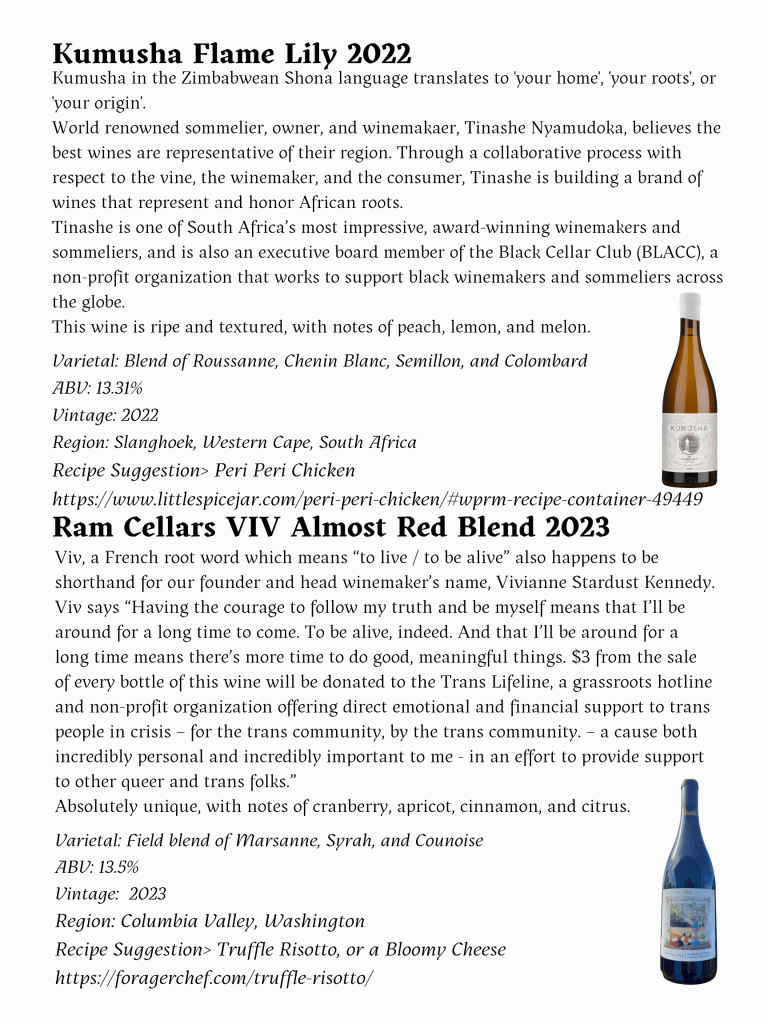 Kumusha Flame Lily 2022

Kumusha in the Zimbabwean Shona language translates to 'your home', 'your roots', or 'your origin'.

World renowned sommelier, owner, and winemakaer, Tinashe Nyamudoka, believes the best wines are representative of their region. Through a collaborative process with respect to the vine, the winemaker, and the consumer, Tinashe is building a brand of wines that represent and honor African roots.

Tinashe is one of South Africa's most impressive, award-winning winemakers and sommeliers, and is also an executive board member of the Black Cellar Club (BLACC), a non-profit organization that works to support black winemakers and sommeliers across the globe.

This wine is ripe and textured, with notes of peach, lemon, and melon.

Varietal: Blend of Roussanne, Chenin Blanc, Semillon, and Colombard
ABV: 13.31%
Vintage: 2022
Region: Slanghoek, Western Cape, South Africa
Recipe Suggestion> Peri Peri Chicken
https://www.littlespicejar.com/peri-peri-chicken/#wprm-recipe-container-49449

KUMUSHA

Ram Cellars VIV Almost Red Blend 2023

Viv, a French root word which means "to live / to be alive" also happens to be shorthand for our founder and head winemaker's name, Vivianne Stardust Kennedy. Viv says "Having the courage to follow my truth and be myself means that I'll be around for a long time to come. To be alive, indeed. And that I'll be around for a long time means there's more time to do good, meaningful things. $3 from the sale of every bottle of this wine will be donated to the Trans Lifeline, a grassroots hotline and non-profit organization offering direct emotional and financial support to trans people in crisis – for the trans community, by the trans community. – a cause both incredibly personal and incredibly important to me - in an effort to provide support to other queer and trans folks."

Absolutely unique, with notes of cranberry, apricot, cinnamon, and citrus.

Varietal: Field blend of Marsanne, Syrah, and Counoise
ABV: 13.5%
Vintage: 2023
Region: Columbia Valley, Washington
Recipe Suggestion> Truffle Risotto, or a Bloomy Cheese
https://foragerchef.com/truffle-risotto/